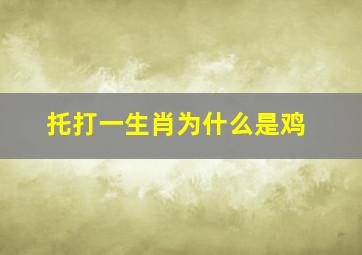 托打一生肖为什么是鸡